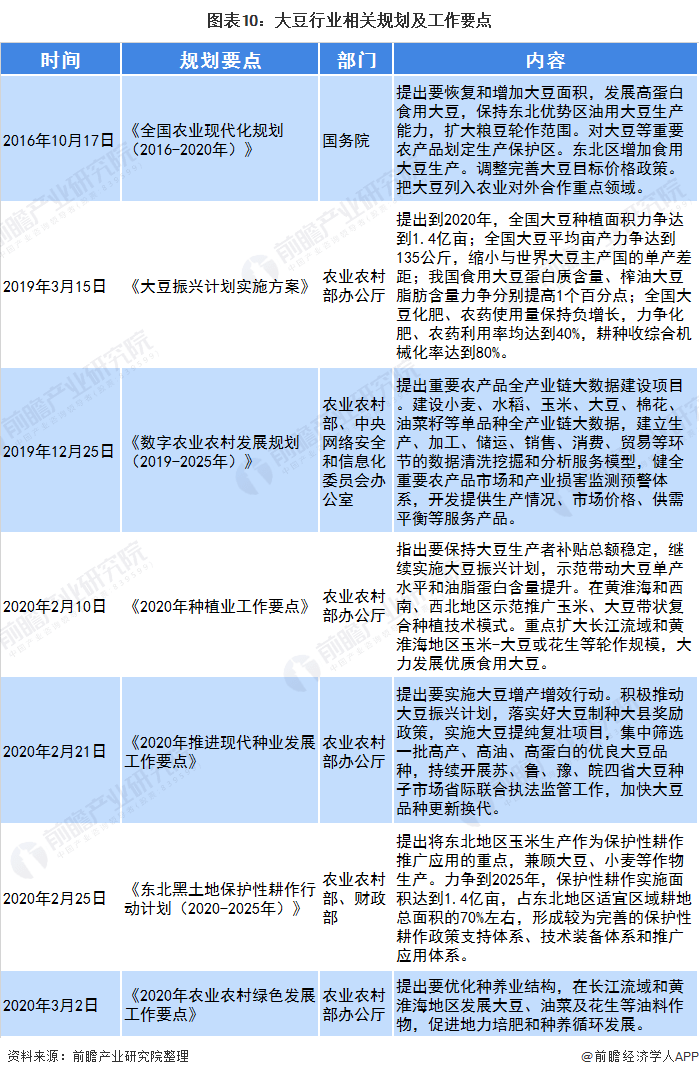 图表10：大豆行业相关规划及工作要点

| 时间 | 规划要点 | 部门 | 内容 |
|---|---|---|---|
| 2016年10月17日 | 《全国农业现代化规划（2016-2020年）》 | 国务院 | 提出要恢复和增加大豆面积，发展高蛋白食用大豆，保持东北优势区油用大豆生产能力，扩大粮豆轮作范围。对大豆等重要农产品划定生产保护区。东北区增加食用大豆生产。调整完善大豆目标价格政策。把大豆列入农业对外合作重点领域。 |
| 2019年3月15日 | 《大豆振兴计划实施方案》 | 农业农村部办公厅 | 提出到2020年，全国大豆种植面积力争达到1.4亿亩；全国大豆平均亩产力争达到135公斤，缩小与世界大豆主产国的单产差距；我国食用大豆蛋白质含量、榨油大豆脂肪含量力争分别提高1个百分点；全国大豆化肥、农药使用量保持负增长，力争化肥、农药利用率均达到40%，耕种收综合机械化率达到80%。 |
| 2019年12月25日 | 《数字农业农村发展规划（2019-2025年）》 | 农业农村部、中央网络安全和信息化委员会办公室 | 提出重要农产品全产业链大数据建设项目。建设小麦、水稻、玉米、大豆、棉花、油菜籽等单品种全产业链大数据，建立生产、加工、储运、销售、消费、贸易等环节的数据清洗挖掘和分析服务模型，健全重要农产品市场和产业损害监测预警体系，开发提供生产情况、市场价格、供需平衡等服务产品。 |
| 2020年2月10日 | 《2020年种植业工作要点》 | 农业农村部办公厅 | 指出要保持大豆生产者补贴总额稳定，继续实施大豆振兴计划，示范带动大豆单产水平和油脂蛋白含量提升。在黄淮海和西南、西北地区示范推广玉米、大豆带状复合种植技术模式。重点扩大长江流域和黄淮海地区玉米-大豆或花生等轮作规模，大力发展优质食用大豆。 |
| 2020年2月21日 | 《2020年推进现代种业发展工作要点》 | 农业农村部办公厅 | 提出要实施大豆增产增效行动。积极推动大豆振兴计划，落实好大豆制种大县奖励政策，实施大豆提纯复壮项目，集中筛选一批高产、高油、高蛋白的优良大豆品种，持续开展苏、鲁、豫、皖四省大豆种子市场省际联合执法监管工作，加快大豆品种更新换代。 |
| 2020年2月25日 | 《东北黑土地保护性耕作行动计划（2020-2025年）》 | 农业农村部、财政部 | 提出将东北地区玉米生产作为保护性耕作推广应用的重点，兼顾大豆、小麦等作物生产。力争到2025年，保护性耕作实施面积达到1.4亿亩，占东北地区适宜区域耕地总面积的70%左右，形成较为完善的保护性耕作政策支持体系、技术装备体系和推广应用体系。 |
| 2020年3月2日 | 《2020年农业农村绿色发展工作要点》 | 农业农村部办公厅 | 提出要优化种养业结构，在长江流域和黄淮海地区发展大豆、油菜及花生等油料作物，促进地力培肥和种养循环发展。 |

资料来源：前瞻产业研究院整理

@前瞻经济学人APP